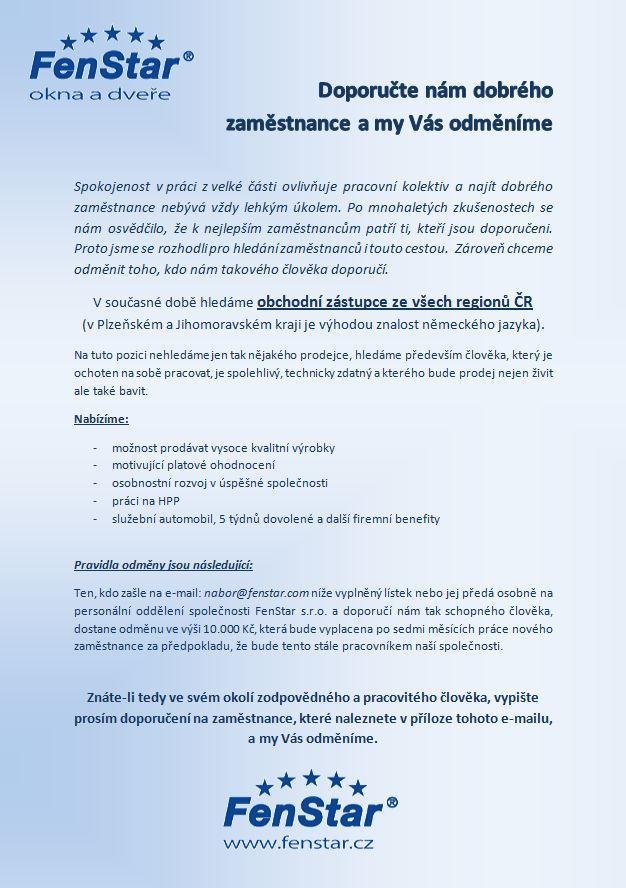 FenStar®
okna a dveře

Doporučte nám dobrého zaměstnance a my Vás odměníme

Spokojenost v práci z velké části ovlivňuje pracovní kolektiv a najít dobrého zaměstnance nebývá vždy lehkým úkolem. Po mnohaletých zkušenostech se nám osvědčilo, že k nejlepším zaměstnancům patří ti, kteří jsou doporučeni. Proto jsme se rozhodli pro hledání zaměstnanců i touto cestou. Zároveň chceme odměnit toho, kdo nám takového člověka doporučí.

V současné době hledáme obchodní zástupce ze všech regionů ČR
(v Plzeňském a Jihomoravském kraji je výhodou znalost německého jazyka).

Na tuto pozici nehledáme jen tak nějakého prodejce, hledáme především člověka, který je ochoten na sobě pracovat, je spolehlivý, technicky zdatný a kterého bude prodej nejen živit ale také bavit.

Nabízíme:

- možnost prodávat vysoce kvalitní výrobky
- motivující platové ohodnocení
- osobnostní rozvoj v úspěšné společnosti
- práci na HPP
- služební automobil, 5 týdnů dovolené a další firemní benefity

Pravidla odměny jsou následující:

Ten, kdo zašle na e-mail: nabor@fenstar.com níže vyplněný lístek nebo jej předá osobně na personální oddělení společnosti FenStar s.r.o. a doporučí nám tak schopného člověka, dostane odměnu ve výši 10.000 Kč, která bude vyplacena po sedmi měsících práce nového zaměstnance za předpokladu, že bude tento stále pracovníkem naší společnosti.

Znáte-li tedy ve svém okolí zodpovědného a pracovitého člověka, vypište prosím doporučení na zaměstnance, které naleznete v příloze tohoto e-mailu, a my Vás odměníme.

FenStar®
www.fenstar.cz